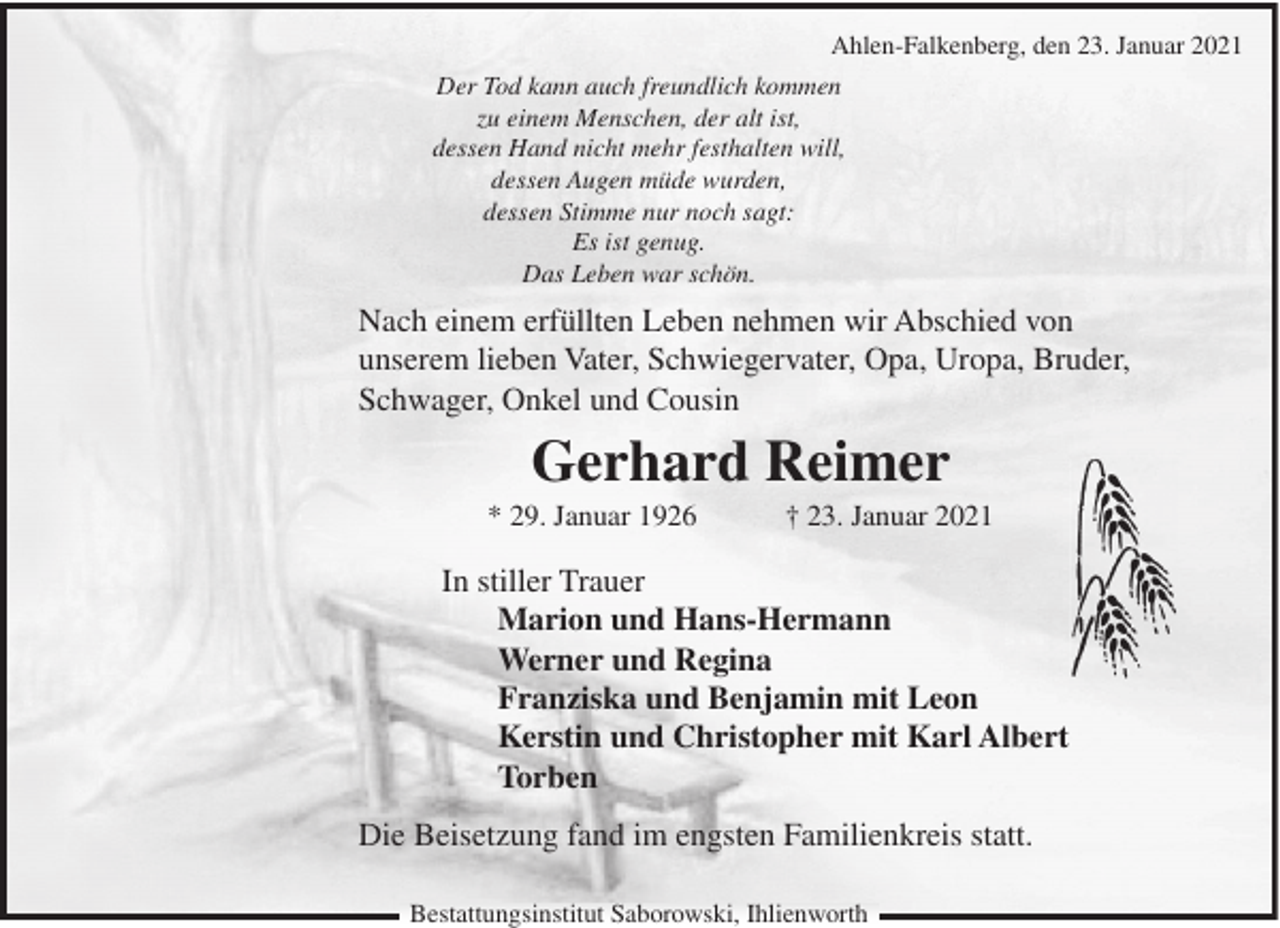 Ahlen-Falkenberg, den 23. Januar 2021

Der Tod kann auch freundlich kommen
zu einem Menschen, der alt ist,
dessen Hand nicht mehr festhalten will,
dessen Augen müde wurden,
dessen Stimme nur noch sagt:
Es ist genug.
Das Leben war schön.

Nach einem erfüllten Leben nehmen wir Abschied von unserem lieben Vater, Schwiegervater, Opa, Uropa, Bruder, Schwager, Onkel und Cousin

Gerhard Reimer

* 29. Januar 1926 † 23. Januar 2021

In stiller Trauer
Marion und Hans-Hermann
Werner und Regina
Franziska und Benjamin mit Leon
Kerstin und Christopher mit Karl Albert
Torben

Die Beisetzung fand im engsten Familienkreis statt.

Bestattungsinstitut Saborowski, Ihlienworth